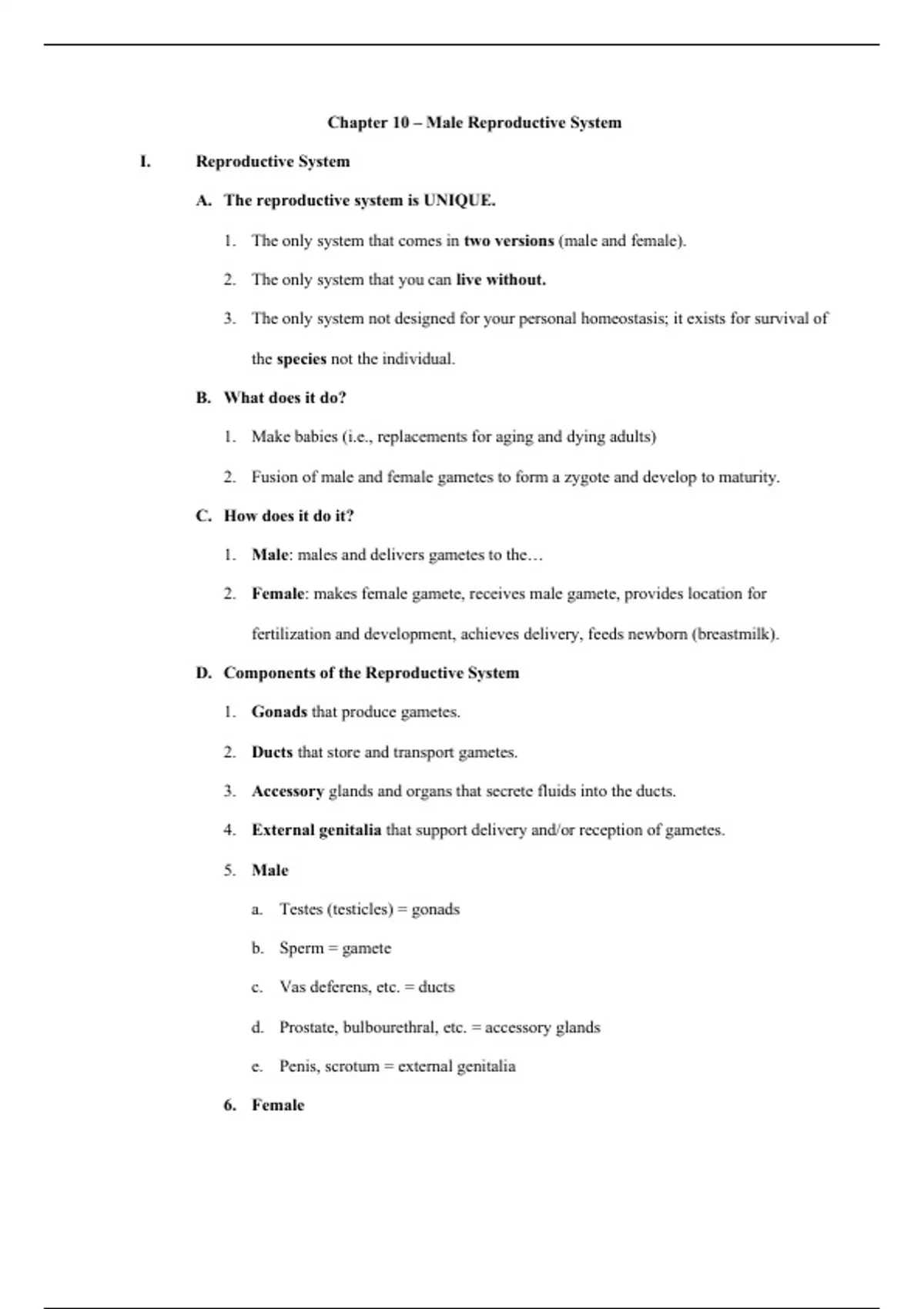 Chapter 10 – Male Reproductive System

I. Reproductive System

A. The reproductive system is UNIQUE.

1. The only system that comes in two versions (male and female).

2. The only system that you can live without.

3. The only system not designed for your personal homeostasis; it exists for survival of the species not the individual.

B. What does it do?

1. Make babies (i.e., replacements for aging and dying adults)

2. Fusion of male and female gametes to form a zygote and develop to maturity.

C. How does it do it?

1. Male: males and delivers gametes to the…

2. Female: makes female gamete, receives male gamete, provides location for fertilization and development, achieves delivery, feeds newborn (breastmilk).

D. Components of the Reproductive System

1. Gonads that produce gametes.

2. Ducts that store and transport gametes.

3. Accessory glands and organs that secrete fluids into the ducts.

4. External genitalia that support delivery and/or reception of gametes.

5. Male

a. Testes (testicles) = gonads

b. Sperm = gamete

c. Vas deferens, etc. = ducts

d. Prostate, bulbourethral, etc. = accessory glands

e. Penis, scrotum = external genitalia

6. Female